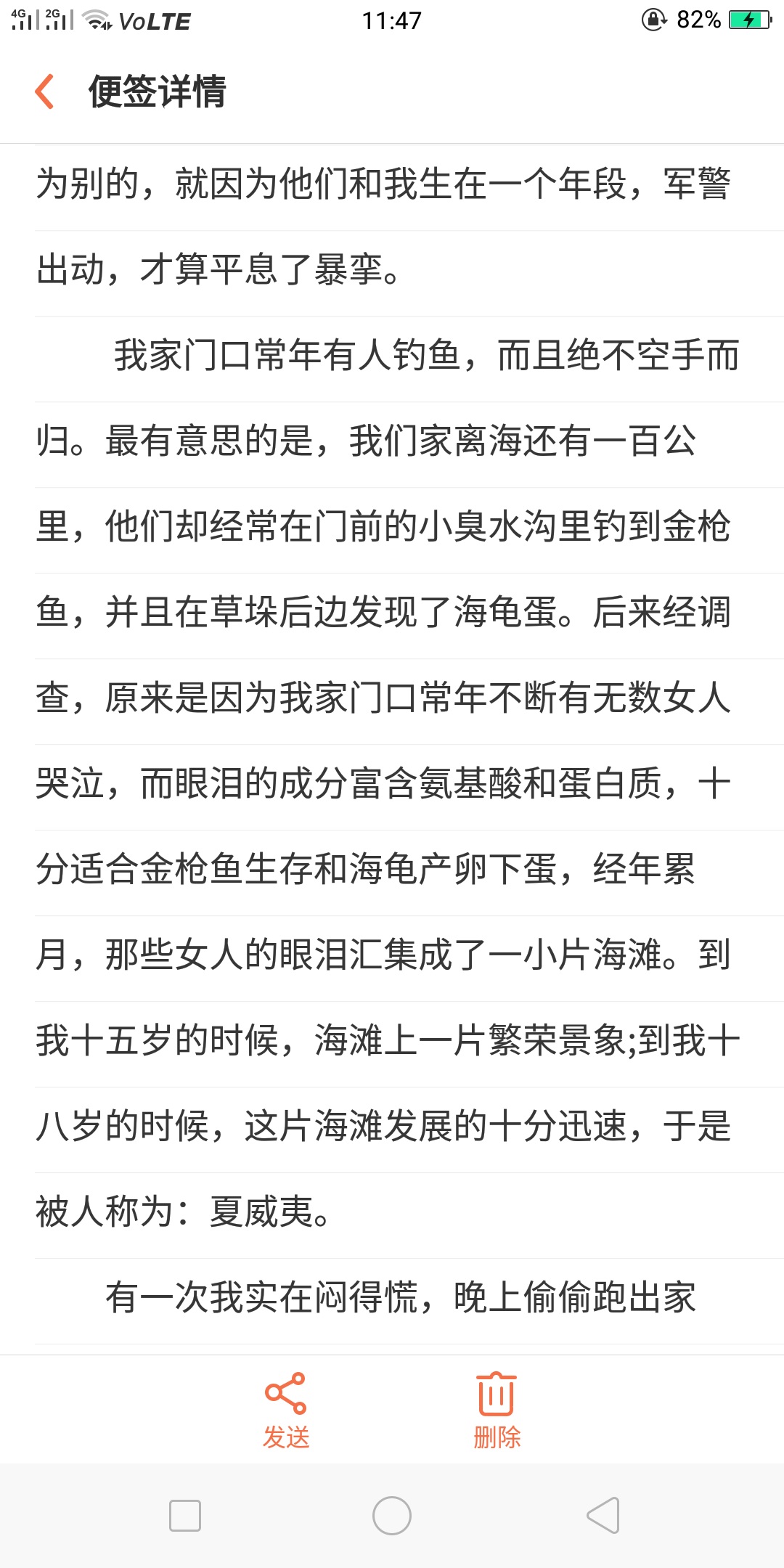 4G 2G VoLTE 11:47 82%

便签详情

为别的，就因为他们和我生在一个年段，军警出动，才算平息了暴挛。

我家门口常年有人钓鱼，而且绝不空手而归。最有意思的是，我们家离海还有一百公里，他们却经常在门前的小臭水沟里钓到金枪鱼，并且在草垛后边发现了海龟蛋。后来经调查，原来是因为我家门口常年不断有无数女人哭泣，而眼泪的成分富含氨基酸和蛋白质，十分适合金枪鱼生存和海龟产卵下蛋，经年累月，那些女人的眼泪汇集成了一小片海滩。到我十五岁的时候，海滩上一片繁荣景象;到我十八岁的时候，这片海滩发展的十分迅速，于是被人称为：夏威夷。

有一次我实在闷得慌，晚上偷偷跑出家

发送

删除